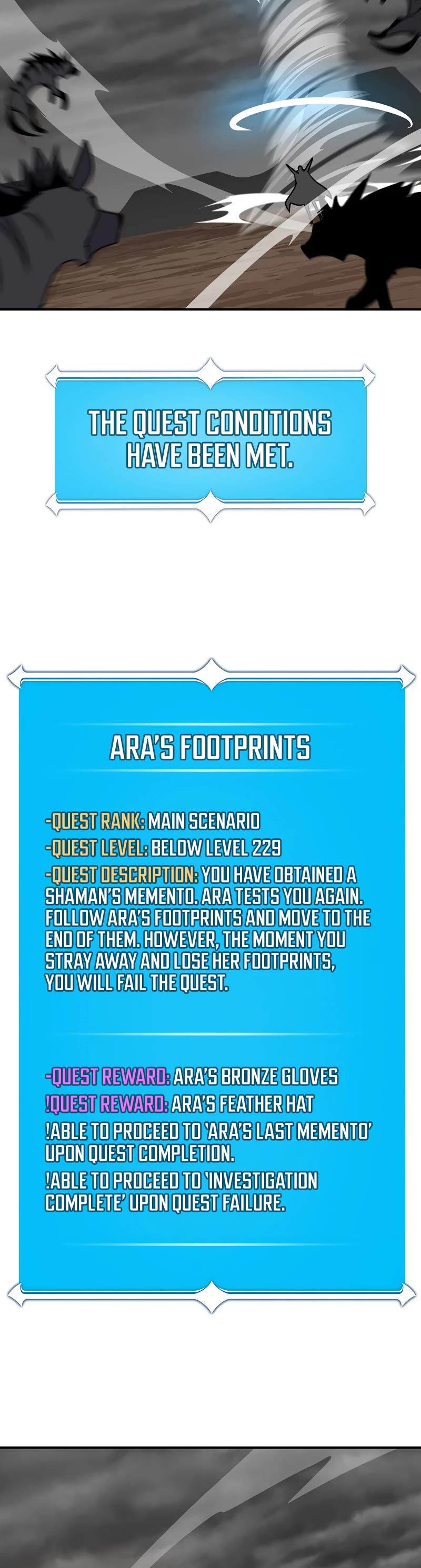 THE QUEST CONDITIONS HAVE BEEN MET.

ARA'S FOOTPRINTS

-QUEST RANK: MAIN SCENARIO
-QUEST LEVEL: BELOW LEVEL 229
-QUEST DESCRIPTION: YOU HAVE OBTAINED A SHAMAN'S MEMENTO. ARA TESTS YOU AGAIN. FOLLOW ARA'S FOOTPRINTS AND MOVE TO THE END OF THEM. HOWEVER, THE MOMENT YOU STRAY AWAY AND LOSE HER FOOTPRINTS, YOU WILL FAIL THE QUEST.

-QUEST REWARD: ARA'S BRONZE GLOVES
!QUEST REWARD: ARA'S FEATHER HAT
!ABLE TO PROCEED TO 'ARA'S LAST MEMENTO' UPON QUEST COMPLETION.
!ABLE TO PROCEED TO 'INVESTIGATION COMPLETE' UPON QUEST FAILURE.